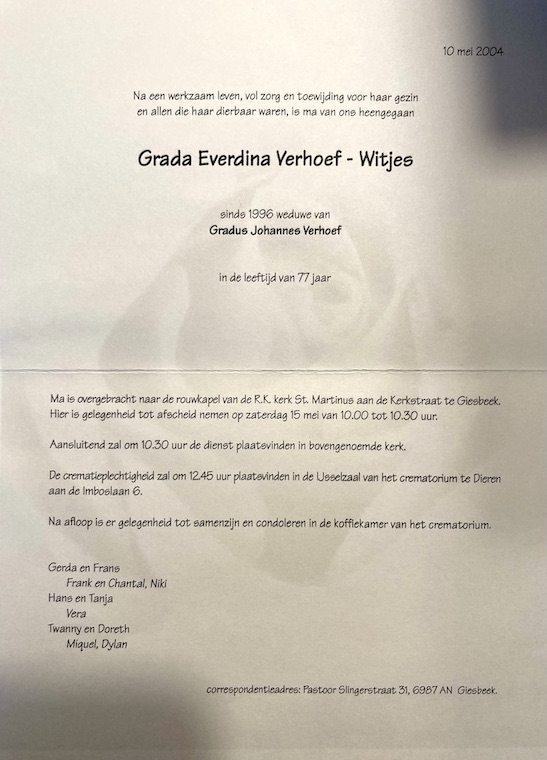 10 mei 2004

Na een werkzaam leven, vol zorg en toewijding voor haar gezin en allen die haar dierbaar waren, is ma van ons heengegaan

Grada Everdina Verhoef - Witjes

sinds 1996 weduwe van
Gradus Johannes Verhoef

in de leeftijd van 77 jaar

Ma is overgebracht naar de rouwkapel van de R.K. kerk St. Martinus aan de Kerkstraat te Giesbeek. Hier is gelegenheid tot afscheid nemen op zaterdag 15 mei van 10.00 tot 10.30 uur.

Aansluitend zal om 10.30 uur de dienst plaatsvinden in bovengenoemde kerk.

De crematieplechtigheid zal om 12.45 uur plaatsvinden in de IJsselzaal van het crematorium te Dieren aan de Imboslaan 6.

Na afloop is er gelegenheid tot samenzijn en condoleren in de koffiekamer van het crematorium.

Gerda en Frans
Frank en Chantal, Niki
Hans en Tanja
Vera
Twanny en Doreth
Miquel, Dylan

correspondentieadres: Pastoor Slingerstraat 31, 6987 AN Giesbeek.